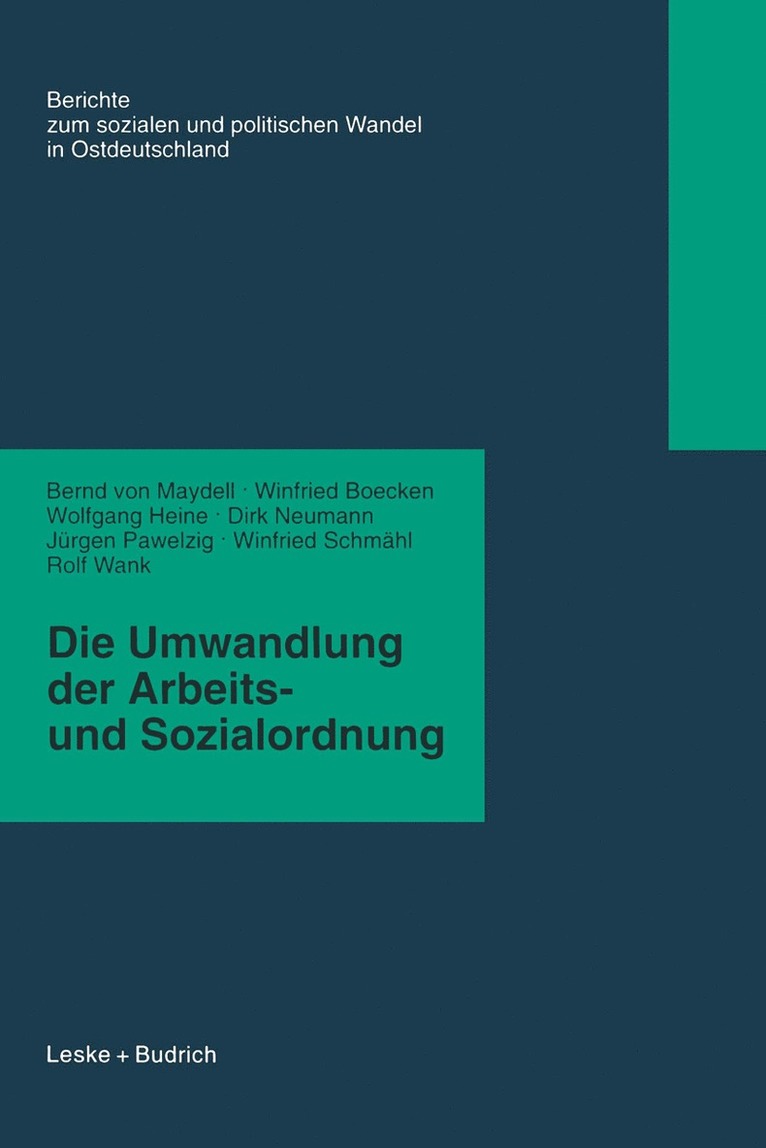 Berichte
zum sozialen und politischen Wandel
in Ostdeutschland

Bernd von Maydell · Winfried Boecken
Wolfgang Heine · Dirk Neumann
Jürgen Pawelzig · Winfried Schmähl
Rolf Wank

Die Umwandlung der Arbeits- und Sozialordnung

Leske + Budrich